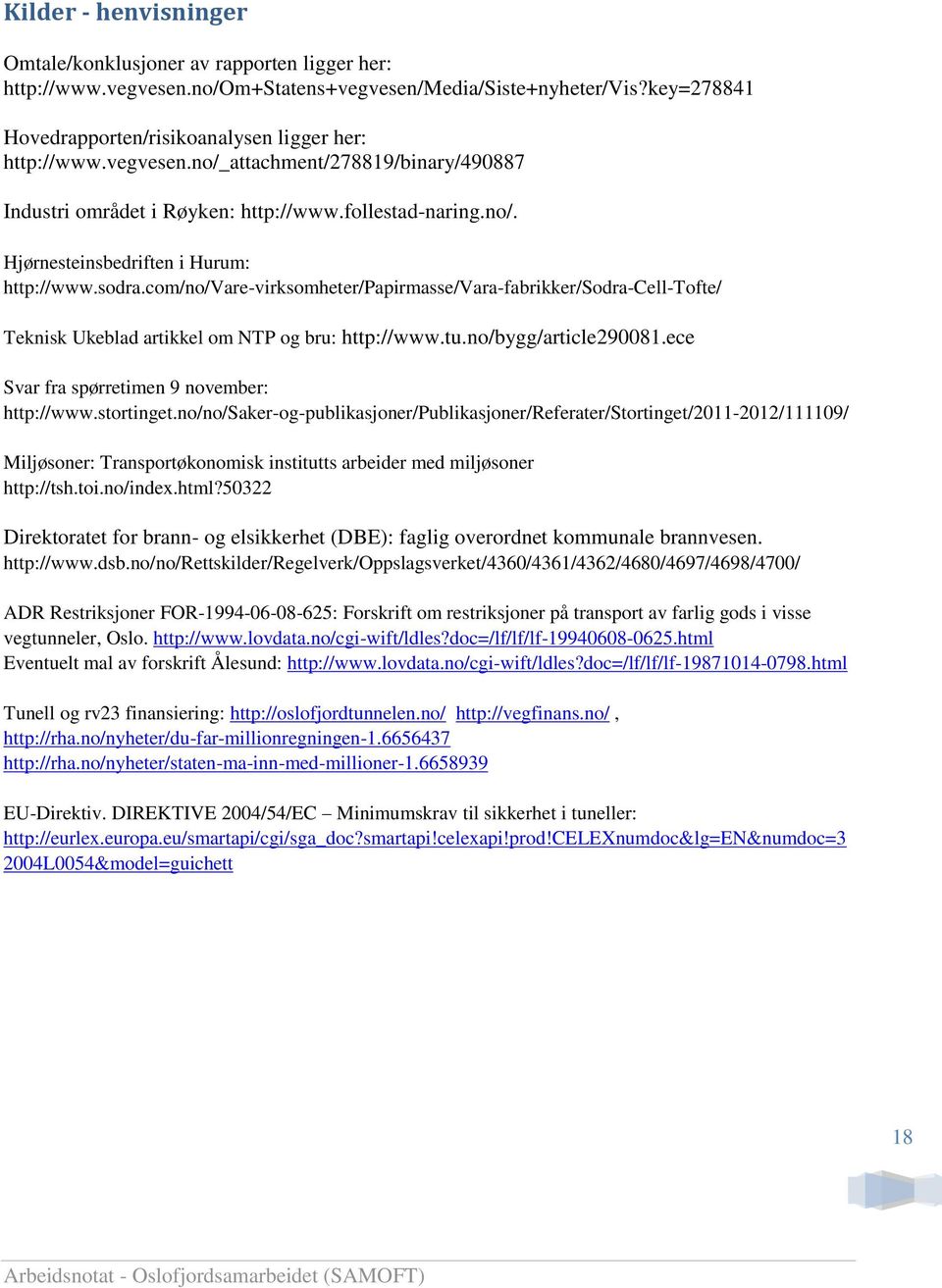 Kilder - henvisninger

Omtale/konklusjoner av rapporten ligger her: http://www.vegvesen.no/Om+Statens+vegvesen/Media/Siste+nyheter/Vis?key=278841

Hovedrapporten/risikoanalysen ligger her: http://www.vegvesen.no/_attachment/278819/binary/490887

Industri området i Røyken: http://www.follestad-naring.no/.

Hjørnesteinsbedriften i Hurum: http://www.sodra.com/no/Vare-virksomheter/Papirmasse/Vara-fabrikker/Sodra-Cell-Tofte/

Teknisk Ukeblad artikkel om NTP og bru: http://www.tu.no/bygg/article290081.ece

Svar fra spørretimen 9 november: http://www.stortinget.no/no/Saker-og-publikasjoner/Publikasjoner/Referater/Stortinget/2011-2012/111109/

Miljøsoner: Transportøkonomisk institutts arbeider med miljøsoner http://tsh.toi.no/index.html?50322

Direktoratet for brann- og elsikkerhet (DBE): faglig overordnet kommunale brannvesen. http://www.dsb.no/no/Rettskilder/Regelverk/Oppslagsverket/4360/4361/4362/4680/4697/4698/4700/

ADR Restriksjoner FOR-1994-06-08-625: Forskrift om restriksjoner på transport av farlig gods i visse vegtunneler, Oslo. http://www.lovdata.no/cgi-wift/ldles?doc=/lf/lf/lf-19940608-0625.html
Eventuelt mal av forskrift Ålesund: http://www.lovdata.no/cgi-wift/ldles?doc=/lf/lf/lf-19871014-0798.html

Tunell og rv23 finansiering: http://oslofjordtunnelen.no/ http://vegfinans.no/ , http://rha.no/nyheter/du-far-millionregningen-1.6656437
http://rha.no/nyheter/staten-ma-inn-med-millioner-1.6658939

EU-Direktiv. DIREKTIVE 2004/54/EC – Minimumskrav til sikkerhet i tuneller: http://eurlex.europa.eu/smartapi/cgi/sga_doc?smartapi!celexapi!prod!CELEXnumdoc&lg=EN&numdoc=32004L0054&model=guichett

18

Arbeidsnotat - Oslofjordsamarbeidet (SAMOFT)